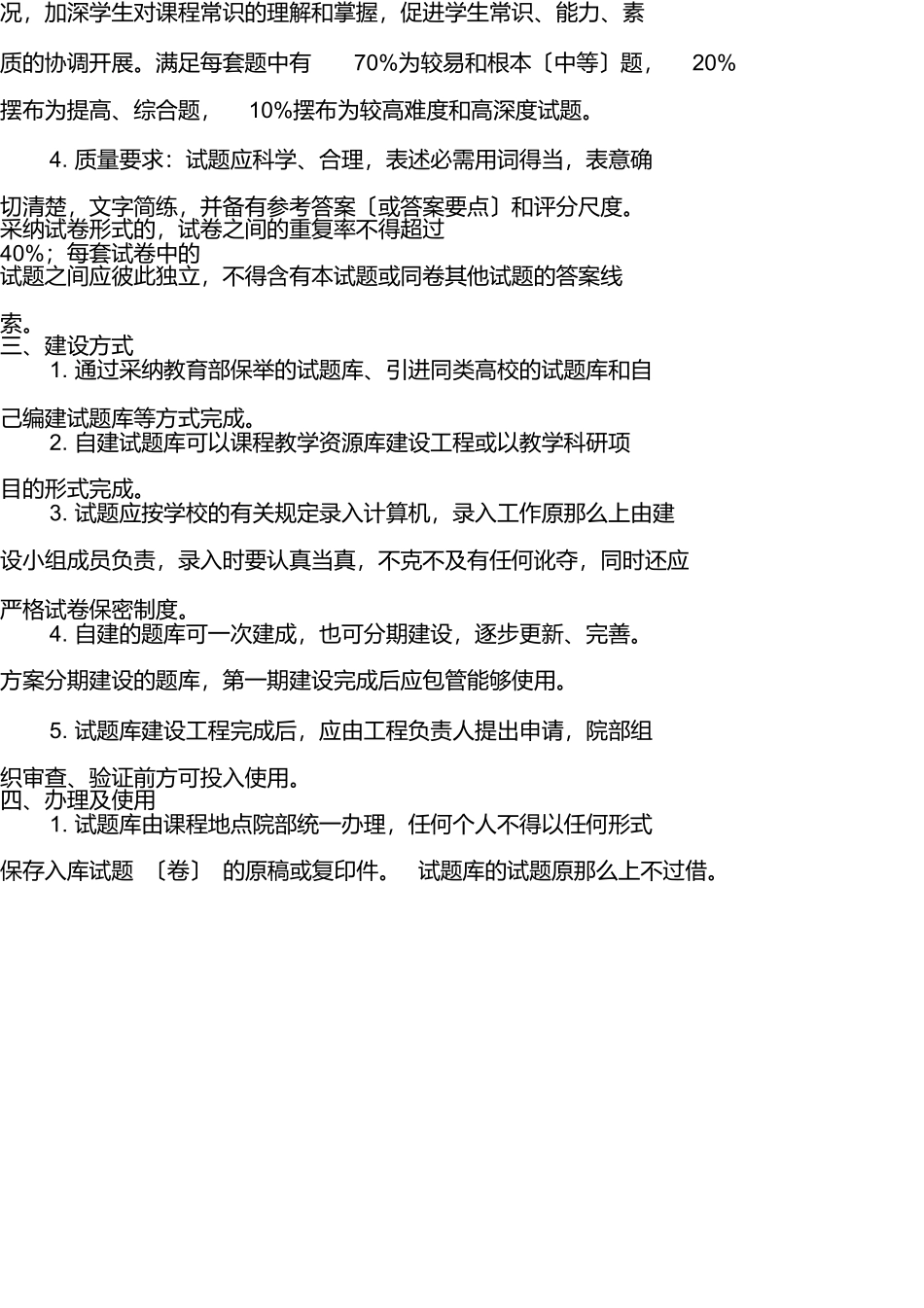 况，加深学生对课程常识的理解和掌握，促进学生常识、能力、素质的协调开展。满足每套题中有70%为较易和根本〔中等〕题，20%摆布为提高、综合题，10%摆布为较高难度和高深度试题。

4.质量要求：试题应科学、合理，表述必需用词得当，表意确切清楚，文字简练，并备有参考答案〔或答案要点〕和评分尺度。采纳试卷形式的，试卷之间的重复率不得超过40%；每套试卷中的试题之间应彼此独立，不得含有本试题或同卷其他试题的答案线索。

三、建设方式

1.通过采纳教育部保举的试题库、引进同类高校的试题库和自己编建试题库等方式完成。

2.自建试题库可以课程教学资源库建设工程或以教学科研项目的形式完成。

3.试题应按学校的有关规定录入计算机，录入工作原那么上由建设小组成员负责，录入时要认真当真，不克不及有任何讹夺，同时还应严格试卷保密制度。

4.自建的题库可一次建成，也可分期建设，逐步更新、完善。方案分期建设的题库，第一期建设完成后应包管能够使用。

5.试题库建设工程完成后，应由工程负责人提出申请，院部组织审查、验证前方可投入使用。

四、办理及使用

1.试题库由课程地点院部统一办理，任何个人不得以任何形式保存入库试题〔卷〕的原稿或复印件。试题库的试题原那么上不过借。